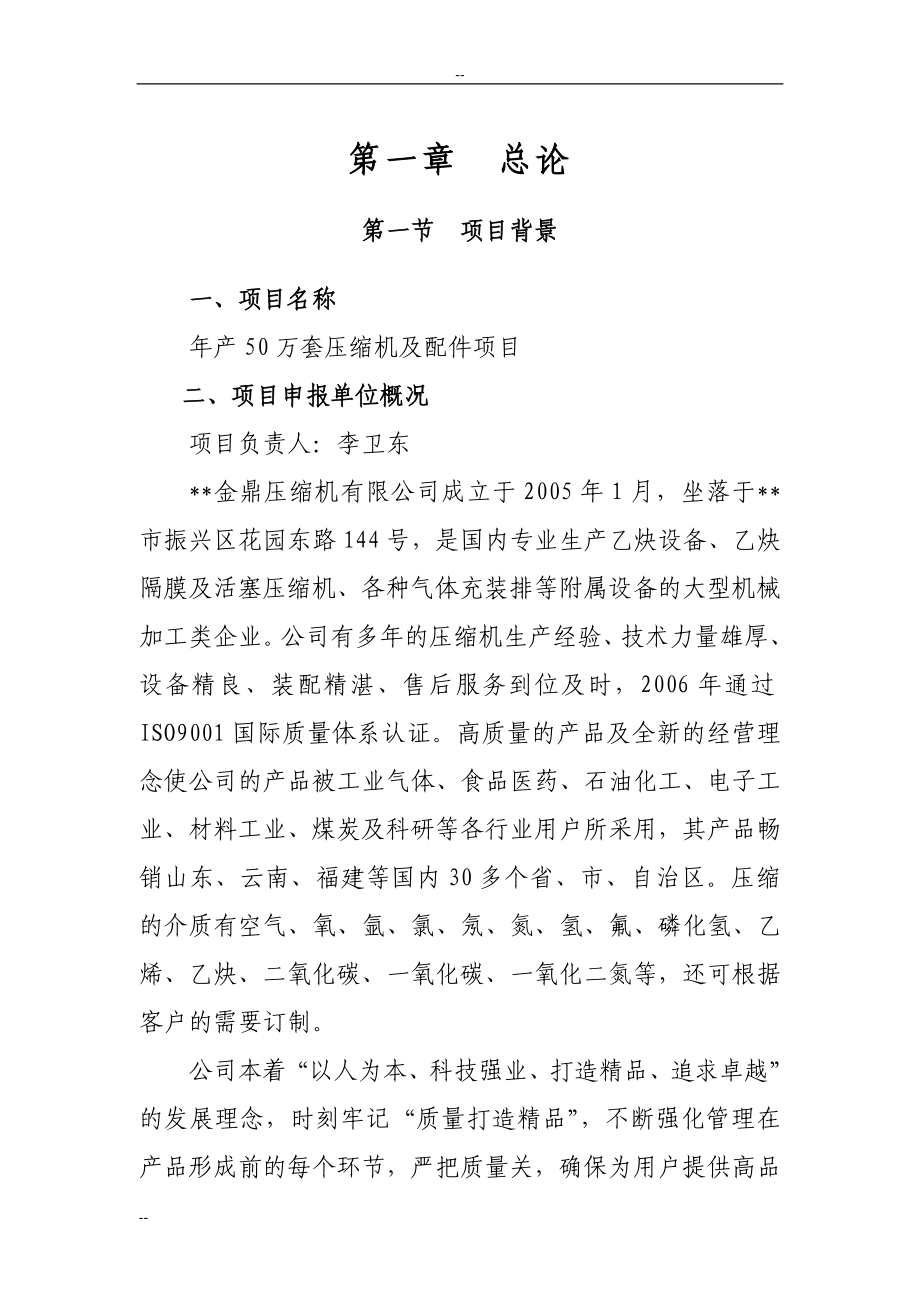 --

第一章　总论

第一节　项目背景

一、项目名称

年产 50 万套压缩机及配件项目

二、项目申报单位概况

项目负责人：李卫东

**金鼎压缩机有限公司成立于 2005 年 1 月，坐落于**市振兴区花园东路 144 号，是国内专业生产乙炔设备、乙炔隔膜及活塞压缩机、各种气体充装排等附属设备的大型机械加工类企业。公司有多年的压缩机生产经验、技术力量雄厚、设备精良、装配精湛、售后服务到位及时，2006 年通过 ISO9001 国际质量体系认证。高质量的产品及全新的经营理念使公司的产品被工业气体、食品医药、石油化工、电子工业、材料工业、煤炭及科研等各行业用户所采用，其产品畅销山东、云南、福建等国内 30 多个省、市、自治区。压缩的介质有空气、氧、氩、氯、氖、氮、氢、氟、磷化氢、乙烯、乙炔、二氧化碳、一氧化碳、一氧化二氮等，还可根据客户的需要订制。

公司本着“以人为本、科技强业、打造精品、追求卓越”的发展理念，时刻牢记“质量打造精品”，不断强化管理在产品形成前的每个环节，严把质量关，确保为用户提供高品

--